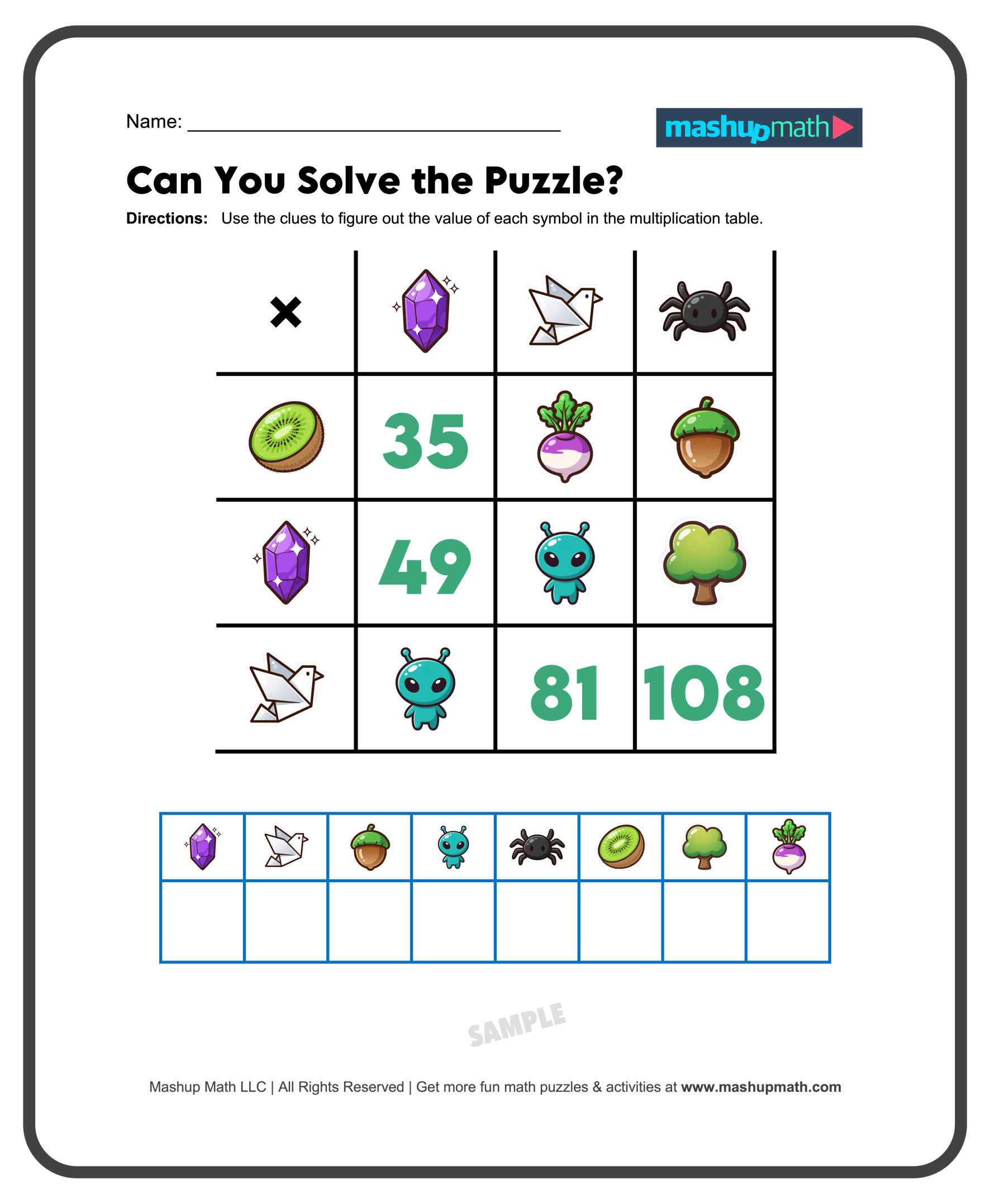 Name: ____

mashupmath

Can You Solve the Puzzle?

Directions: Use the clues to figure out the value of each symbol in the multiplication table.

| × | | | |
|---|---|---|---|
| | 35 | | |
| | 49 | | |
| | | 81 | 108 |

Mashup Math LLC | All Rights Reserved | Get more fun math puzzles & activities at www.mashupmath.com

SAMPLE